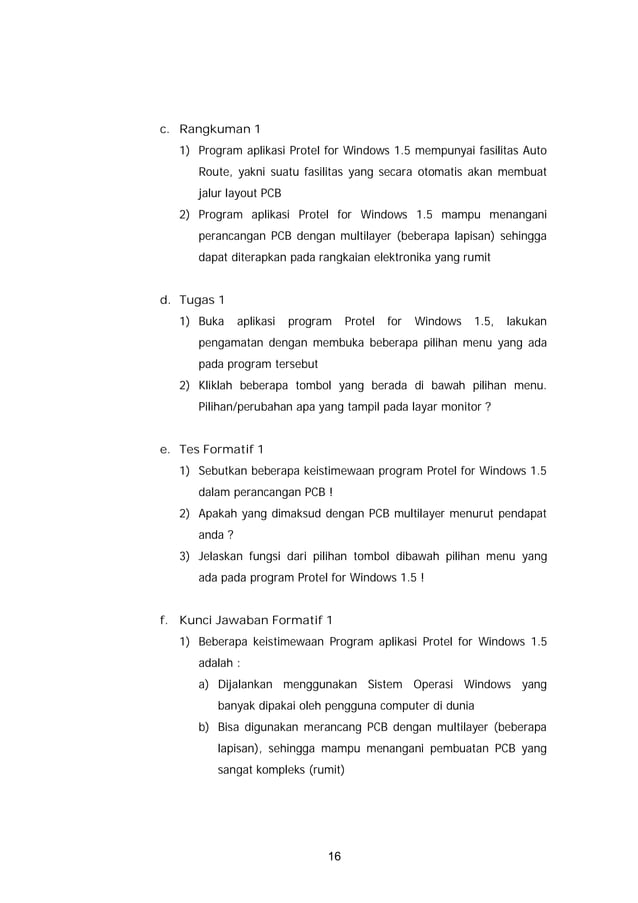 c. Rangkuman 1

1) Program aplikasi Protel for Windows 1.5 mempunyai fasilitas Auto Route, yakni suatu fasilitas yang secara otomatis akan membuat jalur layout PCB

2) Program aplikasi Protel for Windows 1.5 mampu menangani perancangan PCB dengan multilayer (beberapa lapisan) sehingga dapat diterapkan pada rangkaian elektronika yang rumit

d. Tugas 1

1) Buka aplikasi program Protel for Windows 1.5, lakukan pengamatan dengan membuka beberapa pilihan menu yang ada pada program tersebut

2) Kliklah beberapa tombol yang berada di bawah pilihan menu. Pilihan/perubahan apa yang tampil pada layar monitor ?

e. Tes Formatif 1

1) Sebutkan beberapa keistimewaan program Protel for Windows 1.5 dalam perancangan PCB !

2) Apakah yang dimaksud dengan PCB multilayer menurut pendapat anda ?

3) Jelaskan fungsi dari pilihan tombol dibawah pilihan menu yang ada pada program Protel for Windows 1.5 !

f. Kunci Jawaban Formatif 1

1) Beberapa keistimewaan Program aplikasi Protel for Windows 1.5 adalah :

a) Dijalankan menggunakan Sistem Operasi Windows yang banyak dipakai oleh pengguna computer di dunia

b) Bisa digunakan merancang PCB dengan multilayer (beberapa lapisan), sehingga mampu menangani pembuatan PCB yang sangat kompleks (rumit)

16